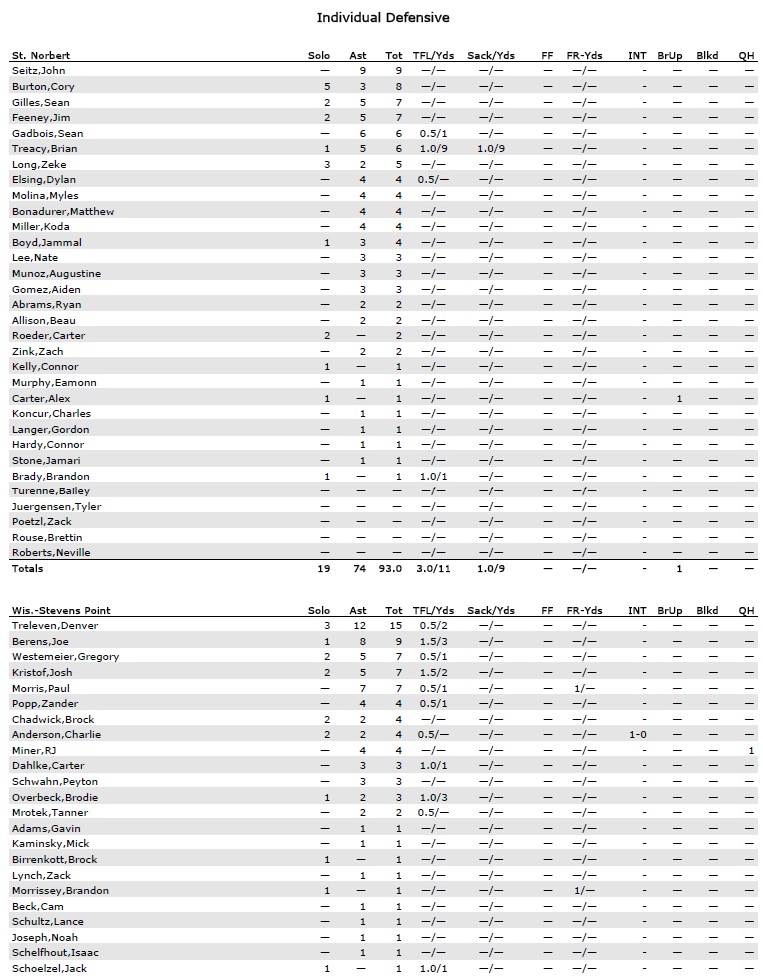 Individual Defensive

| St. Norbert | Solo | Ast | Tot | TFL/Yds | Sack/Yds | FF | FR-Yds | INT | BrUp | Blkd | QH |
|---|---|---|---|---|---|---|---|---|---|---|---|
| Seitz,John | — | 9 | 9 | —/— | —/— | — | —/— | - | — | — | — |
| Burton,Cory | 5 | 3 | 8 | —/— | —/— | — | —/— | - | — | — | — |
| Gilles,Sean | 2 | 5 | 7 | —/— | —/— | — | —/— | - | — | — | — |
| Feeney,Jim | 2 | 5 | 7 | —/— | —/— | — | —/— | - | — | — | — |
| Gadbois,Sean | — | 6 | 6 | 0.5/1 | —/— | — | —/— | - | — | — | — |
| Treacy,Brian | 1 | 5 | 6 | 1.0/9 | 1.0/9 | — | —/— | - | — | — | — |
| Long,Zeke | 3 | 2 | 5 | —/— | —/— | — | —/— | - | — | — | — |
| Elsing,Dylan | — | 4 | 4 | 0.5/— | —/— | — | —/— | - | — | — | — |
| Molina,Myles | — | 4 | 4 | —/— | —/— | — | —/— | - | — | — | — |
| Bonadurer,Matthew | — | 4 | 4 | —/— | —/— | — | —/— | - | — | — | — |
| Miller,Koda | — | 4 | 4 | —/— | —/— | — | —/— | - | — | — | — |
| Boyd,Jammal | 1 | 3 | 4 | —/— | —/— | — | —/— | - | — | — | — |
| Lee,Nate | — | 3 | 3 | —/— | —/— | — | —/— | - | — | — | — |
| Munoz,Augustine | — | 3 | 3 | —/— | —/— | — | —/— | - | — | — | — |
| Gomez,Aiden | — | 3 | 3 | —/— | —/— | — | —/— | - | — | — | — |
| Abrams,Ryan | — | 2 | 2 | —/— | —/— | — | —/— | - | — | — | — |
| Allison,Beau | — | 2 | 2 | —/— | —/— | — | —/— | - | — | — | — |
| Roeder,Carter | 2 | — | 2 | —/— | —/— | — | —/— | - | — | — | — |
| Zink,Zach | — | 2 | 2 | —/— | —/— | — | —/— | - | — | — | — |
| Kelly,Connor | 1 | — | 1 | —/— | —/— | — | —/— | - | — | — | — |
| Murphy,Eamonn | — | 1 | 1 | —/— | —/— | — | —/— | - | — | — | — |
| Carter,Alex | 1 | — | 1 | —/— | —/— | — | —/— | - | 1 | — | — |
| Koncur,Charles | — | 1 | 1 | —/— | —/— | — | —/— | - | — | — | — |
| Langer,Gordon | — | 1 | 1 | —/— | —/— | — | —/— | - | — | — | — |
| Hardy,Connor | — | 1 | 1 | —/— | —/— | — | —/— | - | — | — | — |
| Stone,Jamari | — | 1 | 1 | —/— | —/— | — | —/— | - | — | — | — |
| Brady,Brandon | 1 | — | 1 | 1.0/1 | —/— | — | —/— | - | — | — | — |
| Turenne,Bailey | — | — | — | —/— | —/— | — | —/— | - | — | — | — |
| Juergensen,Tyler | — | — | — | —/— | —/— | — | —/— | - | — | — | — |
| Poetzl,Zack | — | — | — | —/— | —/— | — | —/— | - | — | — | — |
| Rouse,Brettin | — | — | — | —/— | —/— | — | —/— | - | — | — | — |
| Roberts,Neville | — | — | — | —/— | —/— | — | —/— | - | — | — | — |
| Totals | 19 | 74 | 93.0 | 3.0/11 | 1.0/9 | — | —/— | - | 1 | — | — |

| Wis.-Stevens Point | Solo | Ast | Tot | TFL/Yds | Sack/Yds | FF | FR-Yds | INT | BrUp | Blkd | QH |
|---|---|---|---|---|---|---|---|---|---|---|---|
| Treleven,Denver | 3 | 12 | 15 | 0.5/2 | —/— | — | —/— | - | — | — | — |
| Berens,Joe | 1 | 8 | 9 | 1.5/3 | —/— | — | —/— | - | — | — | — |
| Westemeier,Gregory | 2 | 5 | 7 | 0.5/1 | —/— | — | —/— | - | — | — | — |
| Kristof,Josh | 2 | 5 | 7 | 1.5/2 | —/— | — | —/— | - | — | — | — |
| Morris,Paul | — | 7 | 7 | 0.5/1 | —/— | — | 1/— | - | — | — | — |
| Popp,Zander | — | 4 | 4 | 0.5/1 | —/— | — | —/— | - | — | — | — |
| Chadwick,Brock | 2 | 2 | 4 | —/— | —/— | — | —/— | - | — | — | — |
| Anderson,Charlie | 2 | 2 | 4 | 0.5/— | —/— | — | —/— | 1-0 | — | — | — |
| Miner,RJ | — | 4 | 4 | —/— | —/— | — | —/— | - | — | — | 1 |
| Dahlke,Carter | — | 3 | 3 | 1.0/1 | —/— | — | —/— | - | — | — | — |
| Schwahn,Peyton | — | 3 | 3 | —/— | —/— | — | —/— | - | — | — | — |
| Overbeck,Brodie | 1 | 2 | 3 | 1.0/3 | —/— | — | —/— | - | — | — | — |
| Mrotek,Tanner | — | 2 | 2 | 0.5/— | —/— | — | —/— | - | — | — | — |
| Adams,Gavin | — | 1 | 1 | —/— | —/— | — | —/— | - | — | — | — |
| Kaminsky,Mick | — | 1 | 1 | —/— | —/— | — | —/— | - | — | — | — |
| Birrenkott,Brock | 1 | — | 1 | —/— | —/— | — | —/— | - | — | — | — |
| Lynch,Zack | — | 1 | 1 | —/— | —/— | — | —/— | - | — | — | — |
| Morrissey,Brandon | 1 | — | 1 | —/— | —/— | — | 1/— | - | — | — | — |
| Beck,Cam | — | 1 | 1 | —/— | —/— | — | —/— | - | — | — | — |
| Schultz,Lance | — | 1 | 1 | —/— | —/— | — | —/— | - | — | — | — |
| Joseph,Noah | — | 1 | 1 | —/— | —/— | — | —/— | - | — | — | — |
| Schelfhout,Isaac | — | 1 | 1 | —/— | —/— | — | —/— | - | — | — | — |
| Schoelzel,Jack | 1 | — | 1 | 1.0/1 | —/— | — | —/— | - | — | — | — |